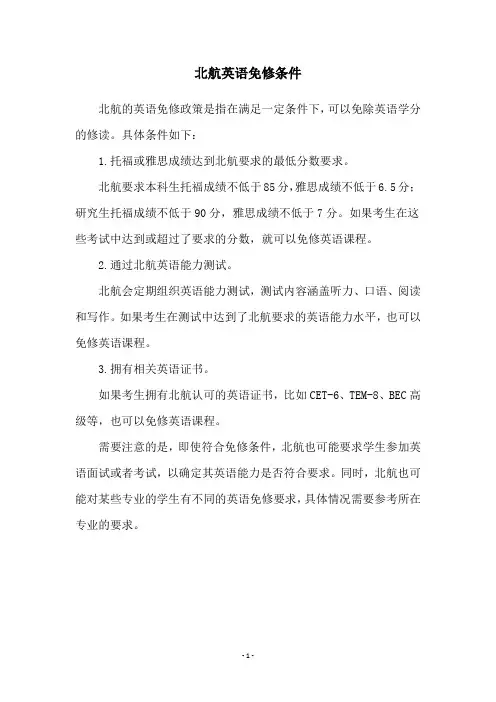 北航英语免修条件

北航的英语免修政策是指在满足一定条件下，可以免除英语学分的修读。具体条件如下：

1.托福或雅思成绩达到北航要求的最低分数要求。

北航要求本科生托福成绩不低于85分，雅思成绩不低于6.5分；研究生托福成绩不低于90分，雅思成绩不低于7分。如果考生在这些考试中达到或超过了要求的分数，就可以免修英语课程。

2.通过北航英语能力测试。

北航会定期组织英语能力测试，测试内容涵盖听力、口语、阅读和写作。如果考生在测试中达到了北航要求的英语能力水平，也可以免修英语课程。

3.拥有相关英语证书。

如果考生拥有北航认可的英语证书，比如CET-6、TEM-8、BEC高级等，也可以免修英语课程。

需要注意的是，即使符合免修条件，北航也可能要求学生参加英语面试或者考试，以确定其英语能力是否符合要求。同时，北航也可能对某些专业的学生有不同的英语免修要求，具体情况需要参考所在专业的要求。

- 1 -